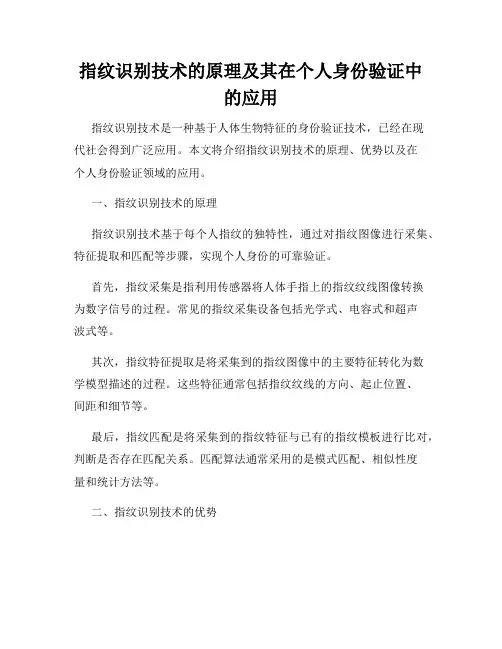 指纹识别技术的原理及其在个人身份验证中的应用

指纹识别技术是一种基于人体生物特征的身份验证技术，已经在现代社会得到广泛应用。本文将介绍指纹识别技术的原理、优势以及在个人身份验证领域的应用。

一、指纹识别技术的原理

指纹识别技术基于每个人指纹的独特性，通过对指纹图像进行采集、特征提取和匹配等步骤，实现个人身份的可靠验证。

首先，指纹采集是指利用传感器将人体手指上的指纹纹线图像转换为数字信号的过程。常见的指纹采集设备包括光学式、电容式和超声波式等。

其次，指纹特征提取是将采集到的指纹图像中的主要特征转化为数学模型描述的过程。这些特征通常包括指纹纹线的方向、起止位置、间距和细节等。

最后，指纹匹配是将采集到的指纹特征与已有的指纹模板进行比对，判断是否存在匹配关系。匹配算法通常采用的是模式匹配、相似性度量和统计方法等。

二、指纹识别技术的优势